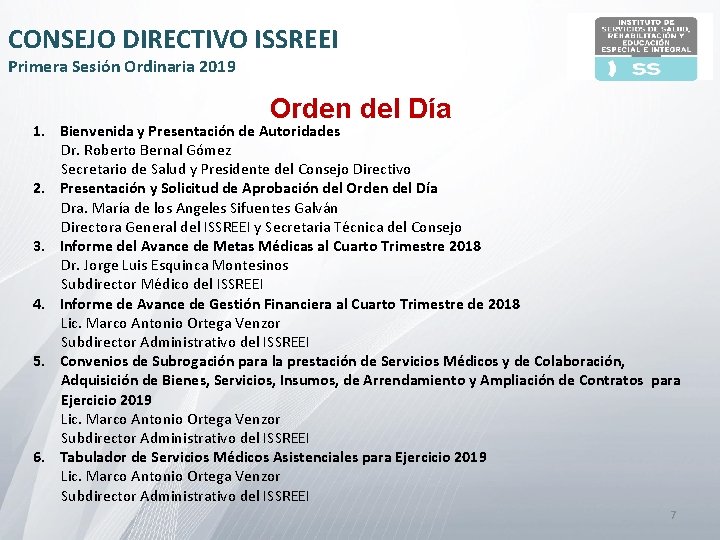 CONSEJO DIRECTIVO ISSREEI
Primera Sesión Ordinaria 2019

INSTITUTO DE SERVICIOS DE SALUD, REHABILITACIÓN Y EDUCACIÓN ESPECIAL E INTEGRAL
SS

Orden del Día

1. Bienvenida y Presentación de Autoridades
Dr. Roberto Bernal Gómez
Secretario de Salud y Presidente del Consejo Directivo
2. Presentación y Solicitud de Aprobación del Orden del Día
Dra. María de los Angeles Sifuentes Galván
Directora General del ISSREEI y Secretaria Técnica del Consejo
3. Informe del Avance de Metas Médicas al Cuarto Trimestre 2018
Dr. Jorge Luis Esquinca Montesinos
Subdirector Médico del ISSREEI
4. Informe de Avance de Gestión Financiera al Cuarto Trimestre de 2018
Lic. Marco Antonio Ortega Venzor
Subdirector Administrativo del ISSREEI
5. Convenios de Subrogación para la prestación de Servicios Médicos y de Colaboración, Adquisición de Bienes, Servicios, Insumos, de Arrendamiento y Ampliación de Contratos para Ejercicio 2019
Lic. Marco Antonio Ortega Venzor
Subdirector Administrativo del ISSREEI
6. Tabulador de Servicios Médicos Asistenciales para Ejercicio 2019
Lic. Marco Antonio Ortega Venzor
Subdirector Administrativo del ISSREEI

7